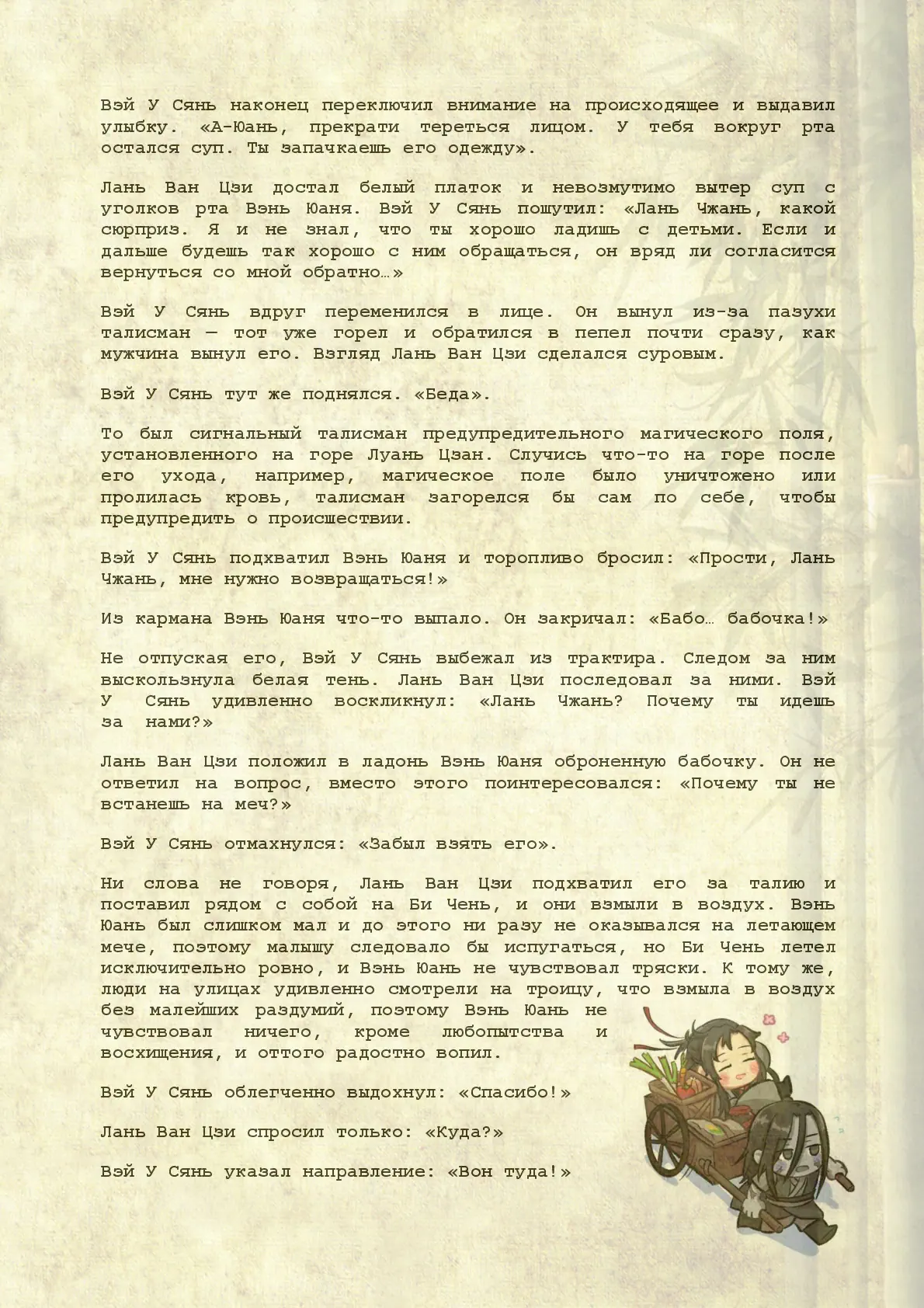 Вэй У Сянь наконец переключил внимание на происходящее и выдавил улыбку. «А-Юань, прекрати тереться лицом. У тебя вокруг рта остался суп. Ты запачкаешь его одежду».

Лань Ван Цзи достал белый платок и невозмутимо вытер суп с уголков рта Вэнь Юаня. Вэй У Сянь пошутил: «Лань Чжань, какой сюрприз. Я и не знал, что ты хорошо ладишь с детьми. Если и дальше будешь так хорошо с ним обращаться, он вряд ли согласится вернуться со мной обратно…»

Вэй У Сянь вдруг переменился в лице. Он вынул из-за пазухи талисман — тот уже горел и обратился в пепел почти сразу, как мужчина вынул его. Взгляд Лань Ван Цзи сделался суровым.

Вэй У Сянь тут же поднялся. «Беда».

То был сигнальный талисман предупредительного магического поля, установленного на горе Луань Цзан. Случись что-то на горе после его ухода, например, магическое поле было уничтожено или пролилась кровь, талисман загорелся бы сам по себе, чтобы предупредить о происшествии.

Вэй У Сянь подхватил Вэнь Юаня и торопливо бросил: «Прости, Лань Чжань, мне нужно возвращаться!»

Из кармана Вэнь Юаня что-то выпало. Он закричал: «Бабо… бабочка!»

Не отпуская его, Вэй У Сянь выбежал из трактира. Следом за ним выскользнула белая тень. Лань Ван Цзи последовал за ними. Вэй У Сянь удивленно воскликнул: «Лань Чжань? Почему ты идешь за нами?»

Лань Ван Цзи положил в ладонь Вэнь Юаня оброненную бабочку. Он не ответил на вопрос, вместо этого поинтересовался: «Почему ты не встанешь на меч?»

Вэй У Сянь отмахнулся: «Забыл взять его».

Ни слова не говоря, Лань Ван Цзи подхватил его за талию и поставил рядом с собой на Би Чень, и они взмыли в воздух. Вэнь Юань был слишком мал и до этого ни разу не оказывался на летающем мече, поэтому малышу следовало бы испугаться, но Би Чень летел исключительно ровно, и Вэнь Юань не чувствовал тряски. К тому же, люди на улицах удивленно смотрели на троицу, что взмыла в воздух без малейших раздумий, поэтому Вэнь Юань не чувствовал ничего, кроме любопытства и восхищения, и оттого радостно вопил.

Вэй У Сянь облегченно выдохнул: «Спасибо!»

Лань Ван Цзи спросил только: «Куда?»

Вэй У Сянь указал направление: «Вон туда!»